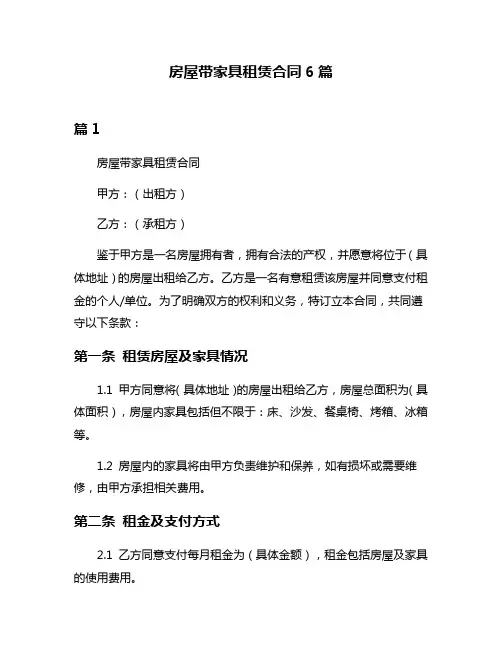 房屋带家具租赁合同 6 篇

篇 1

房屋带家具租赁合同

甲方：（出租方）

乙方：（承租方）

鉴于甲方是一名房屋拥有者，拥有合法的产权，并愿意将位于（具体地址）的房屋出租给乙方。乙方是一名有意租赁该房屋并同意支付租金的个人/单位。为了明确双方的权利和义务，特订立本合同，共同遵守以下条款：

第一条 租赁房屋及家具情况

1.1 甲方同意将（具体地址）的房屋出租给乙方，房屋总面积为（具体面积），房屋内家具包括但不限于：床、沙发、餐桌椅、烤箱、冰箱等。

1.2 房屋内的家具将由甲方负责维护和保养，如有损坏或需要维修，由甲方承担相关费用。

第二条 租金及支付方式

2.1 乙方同意支付每月租金为（具体金额），租金包括房屋及家具的使用费用。